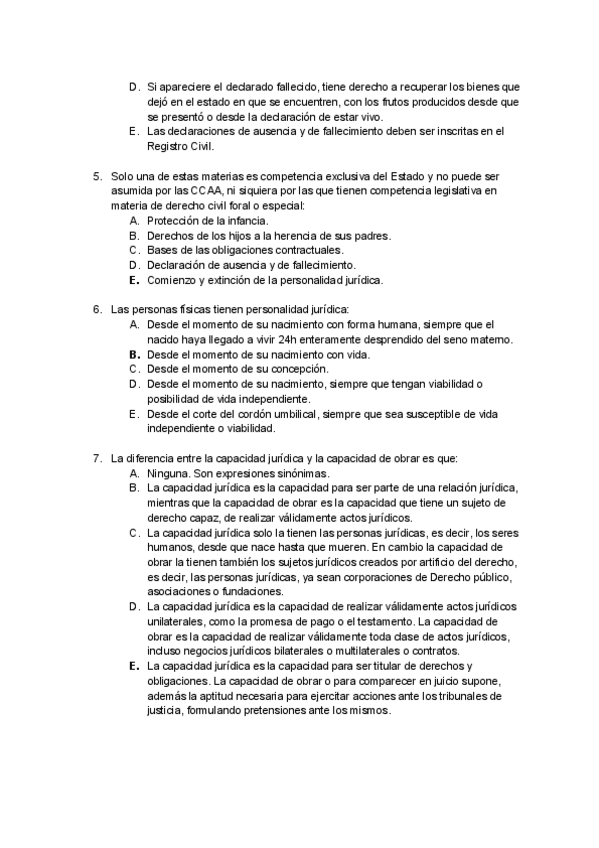 D. Si apareciere el declarado fallecido, tiene derecho a recuperar los bienes que dejó en el estado en que se encuentren, con los frutos producidos desde que se presentó o desde la declaración de estar vivo.
E. Las declaraciones de ausencia y de fallecimiento deben ser inscritas en el Registro Civil.

5. Solo una de estas materias es competencia exclusiva del Estado y no puede ser asumida por las CCAA, ni siquiera por las que tienen competencia legislativa en materia de derecho civil foral o especial:
A. Protección de la infancia.
B. Derechos de los hijos a la herencia de sus padres.
C. Bases de las obligaciones contractuales.
D. Declaración de ausencia y de fallecimiento.
E. Comienzo y extinción de la personalidad jurídica.

6. Las personas físicas tienen personalidad jurídica:
A. Desde el momento de su nacimiento con forma humana, siempre que el nacido haya llegado a vivir 24h enteramente desprendido del seno materno.
B. Desde el momento de su nacimiento con vida.
C. Desde el momento de su concepción.
D. Desde el momento de su nacimiento, siempre que tengan viabilidad o posibilidad de vida independiente.
E. Desde el corte del cordón umbilical, siempre que sea susceptible de vida independiente o viabilidad.

7. La diferencia entre la capacidad jurídica y la capacidad de obrar es que:
A. Ninguna. Son expresiones sinónimas.
B. La capacidad jurídica es la capacidad para ser parte de una relación jurídica, mientras que la capacidad de obrar es la capacidad que tiene un sujeto de derecho capaz, de realizar válidamente actos jurídicos.
C. La capacidad jurídica solo la tienen las personas jurídicas, es decir, los seres humanos, desde que nace hasta que mueren. En cambio la capacidad de obrar la tienen también los sujetos jurídicos creados por artificio del derecho, es decir, las personas jurídicas, ya sean corporaciones de Derecho público, asociaciones o fundaciones.
D. La capacidad jurídica es la capacidad de realizar válidamente actos jurídicos unilaterales, como la promesa de pago o el testamento. La capacidad de obrar es la capacidad de realizar válidamente toda clase de actos jurídicos, incluso negocios jurídicos bilaterales o multilaterales o contratos.
E. La capacidad jurídica es la capacidad para ser titular de derechos y obligaciones. La capacidad de obrar o para comparecer en juicio supone, además la aptitud necesaria para ejercitar acciones ante los tribunales de justicia, formulando pretensiones ante los mismos.